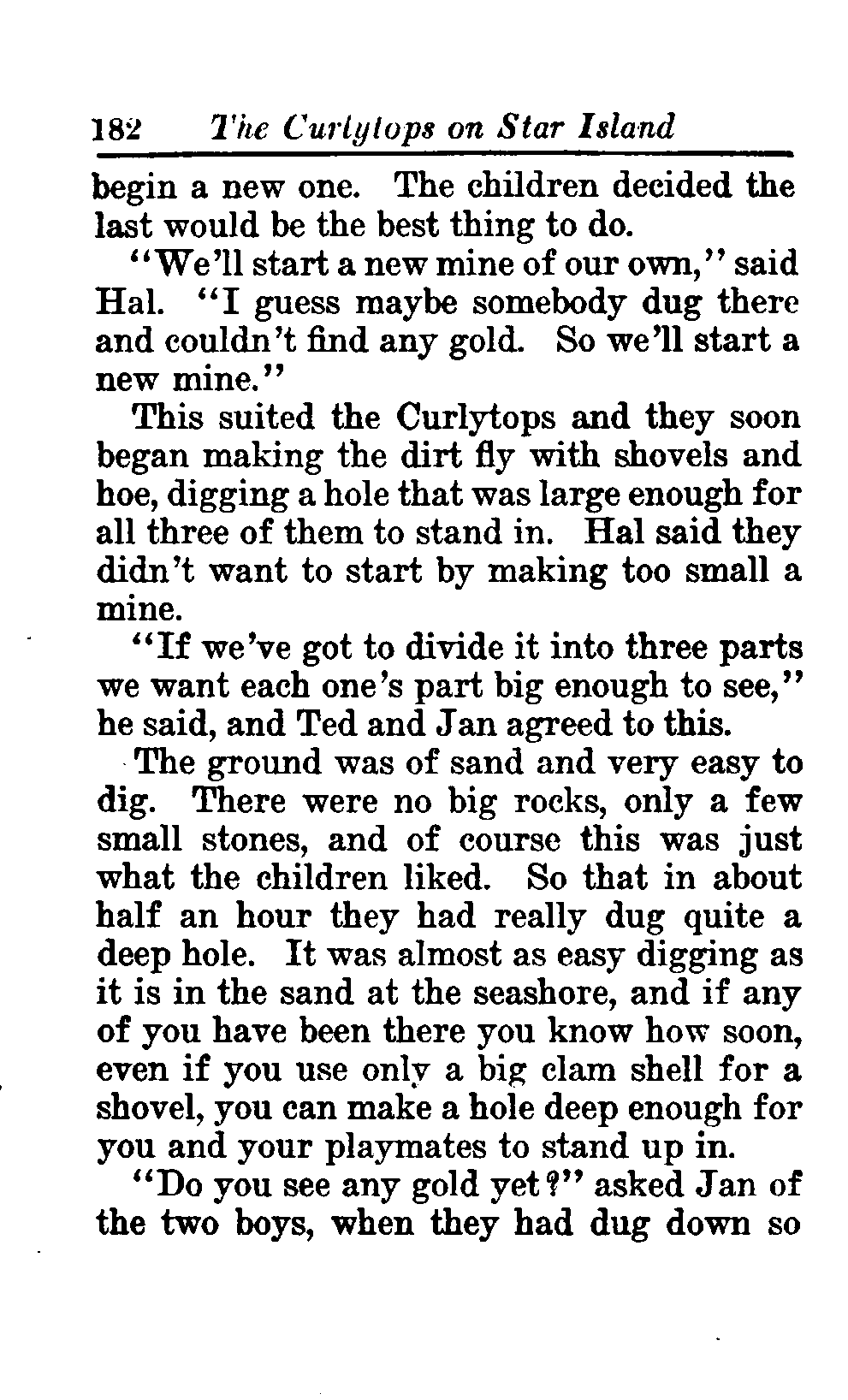 182 The Curlytops on Star Island

begin a new one. The children decided the last would be the best thing to do.

"We'll start a new mine of our own," said Hal. "I guess maybe somebody dug there and couldn't find any gold. So we'll start a new mine."

This suited the Curlytops and they soon began making the dirt fly with shovels and hoe, digging a hole that was large enough for all three of them to stand in. Hal said they didn't want to start by making too small a mine.

"If we've got to divide it into three parts we want each one's part big enough to see," he said, and Ted and Jan agreed to this.

The ground was of sand and very easy to dig. There were no big rocks, only a few small stones, and of course this was just what the children liked. So that in about half an hour they had really dug quite a deep hole. It was almost as easy digging as it is in the sand at the seashore, and if any of you have been there you know how soon, even if you use only a big clam shell for a shovel, you can make a hole deep enough for you and your playmates to stand up in.

"Do you see any gold yet?" asked Jan of the two boys, when they had dug down so